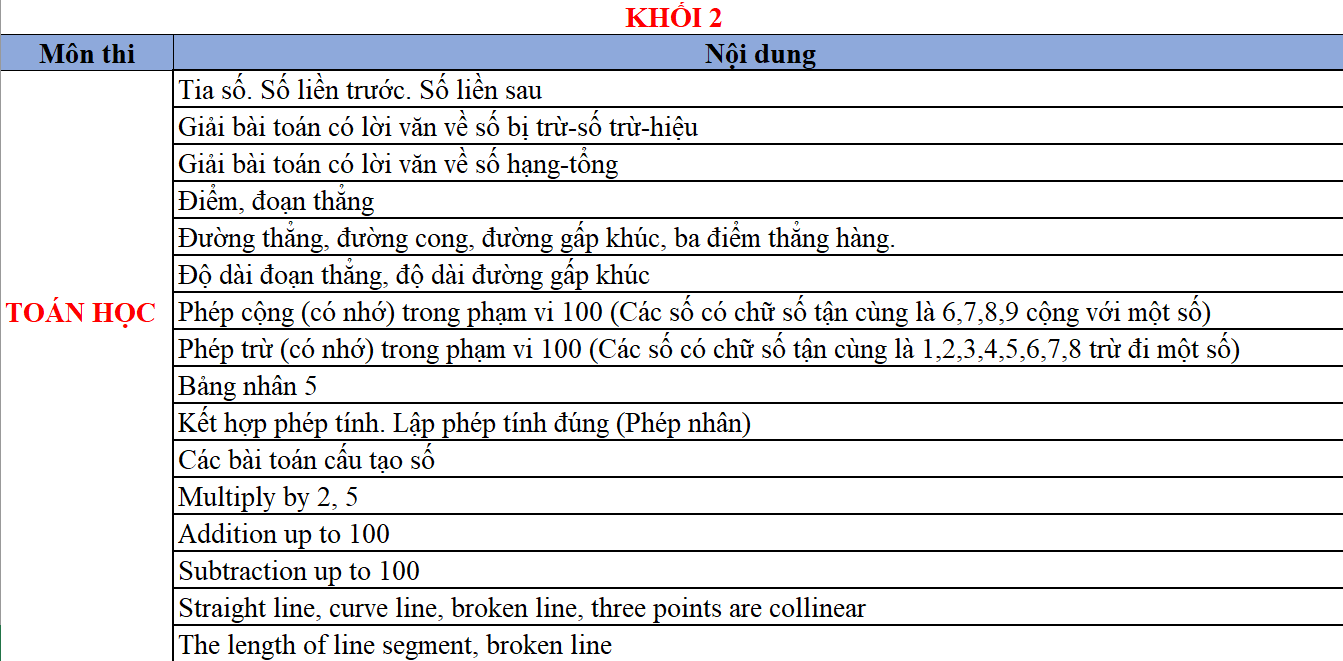 KHỐI 2

| Môn thi | Nội dung |
|---|---|
| TOÁN HỌC | Tia số. Số liền trước. Số liền sau |
| | Giải bài toán có lời văn về số bị trừ-số trừ-hiệu |
| | Giải bài toán có lời văn về số hạng-tổng |
| | Điểm, đoạn thẳng |
| | Đường thẳng, đường cong, đường gấp khúc, ba điểm thẳng hàng. |
| | Độ dài đoạn thẳng, độ dài đường gấp khúc |
| | Phép cộng (có nhớ) trong phạm vi 100 (Các số có chữ số tận cùng là 6,7,8,9 cộng với một số) |
| | Phép trừ (có nhớ) trong phạm vi 100 (Các số có chữ số tận cùng là 1,2,3,4,5,6,7,8 trừ đi một số) |
| | Bảng nhân 5 |
| | Kết hợp phép tính. Lập phép tính đúng (Phép nhân) |
| | Các bài toán cấu tạo số |
| | Multiply by 2, 5 |
| | Addition up to 100 |
| | Subtraction up to 100 |
| | Straight line, curve line, broken line, three points are collinear |
| | The length of line segment, broken line |